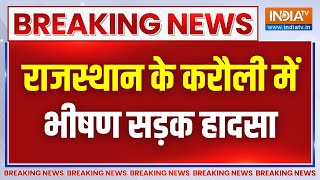 BREAKING NEWS

INDIA TV
www.indiatv.in

राजस्थान के करौली में भीषण सड़क हादसा

BREAKING NEWS BREAKING NEWS BREAKING NEWS BREAKING NEWS BREAKING NEWS